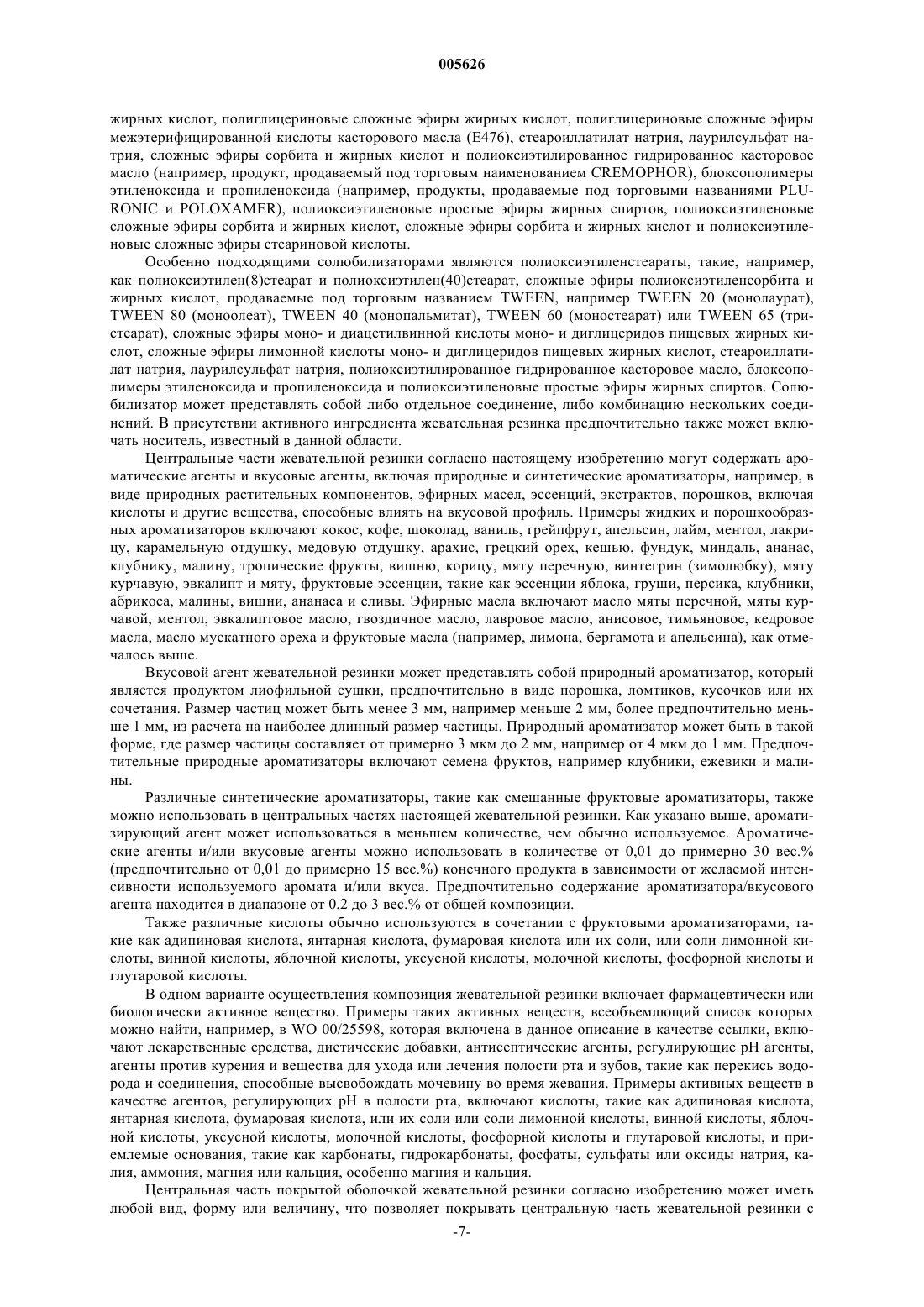 005626

жирных кислот, полиглицериновые сложные эфиры жирных кислот, полиглицериновые сложные эфиры межэтерифицированной кислоты касторового масла (E476), стеароиллатилат натрия, лаурилсульфат натрия, сложные эфиры сорбита и жирных кислот и полиоксиэтилированное гидрированное касторовое масло (например, продукт, продаваемый под торговым наименованием CREMOPHOR), блоксополимеры этиленоксида и пропиленоксида (например, продукты, продаваемые под торговыми названиями PLURONIC и POLOXAMER), полиоксиэтиленовые простые эфиры жирных спиртов, полиоксиэтиленовые сложные эфиры сорбита и жирных кислот, сложные эфиры сорбита и жирных кислот и полиоксиэтиленовые сложные эфиры стеариновой кислоты.

Особенно подходящими солюбилизаторами являются полиоксиэтиленстеараты, такие, например, как полиоксиэтилен(8)стеарат и полиоксиэтилен(40)стеарат, сложные эфиры полиоксиэтиленсорбита и жирных кислот, продаваемые под торговым названием TWEEN, например TWEEN 20 (монолаурат), TWEEN 80 (моноолеат), TWEEN 40 (монопальмитат), TWEEN 60 (моностеарат) или TWEEN 65 (тристеарат), сложные эфиры моно- и диацетилвинной кислоты моно- и диглицеридов пищевых жирных кислот, сложные эфиры лимонной кислоты моно- и диглицеридов пищевых жирных кислот, стеароиллатилат натрия, лаурилсульфат натрия, полиоксиэтилированное гидрированное касторовое масло, блоксополимеры этиленоксида и пропиленоксида и полиоксиэтиленовые простые эфиры жирных спиртов. Солюбилизатор может представлять собой либо отдельное соединение, либо комбинацию нескольких соединений. В присутствии активного ингредиента жевательная резинка предпочтительно также может включать носитель, известный в данной области.

Центральные части жевательной резинки согласно настоящему изобретению могут содержать ароматические агенты и вкусовые агенты, включая природные и синтетические ароматизаторы, например, в виде природных растительных компонентов, эфирных масел, эссенций, экстрактов, порошков, включая кислоты и другие вещества, способные влиять на вкусовой профиль. Примеры жидких и порошкообразных ароматизаторов включают кокос, кофе, шоколад, ваниль, грейпфрут, апельсин, лайм, ментол, лакрицу, карамельную отдушку, медовую отдушку, арахис, грецкий орех, кешью, фундук, миндаль, ананас, клубнику, малину, тропические фрукты, вишню, корицу, мяту перечную, винтегрин (зимолюбку), мяту курчавую, эвкалипт и мяту, фруктовые эссенции, такие как эссенции яблока, груши, персика, клубники, абрикоса, малины, вишни, ананаса и сливы. Эфирные масла включают масло мяты перечной, мяты курчавой, ментол, эвкалиптовое масло, гвоздичное масло, лавровое масло, анисовое, тимьяновое, кедровое масла, масло мускатного ореха и фруктовые масла (например, лимона, бергамота и апельсина), как отмечалось выше.

Вкусовой агент жевательной резинки может представлять собой природный ароматизатор, который является продуктом лиофильной сушки, предпочтительно в виде порошка, ломтиков, кусочков или их сочетания. Размер частиц может быть менее 3 мм, например меньше 2 мм, более предпочтительно меньше 1 мм, из расчета на наиболее длинный размер частицы. Природный ароматизатор может быть в такой форме, где размер частицы составляет от примерно 3 мкм до 2 мм, например от 4 мкм до 1 мм. Предпочтительные природные ароматизаторы включают семена фруктов, например клубники, ежевики и малины.

Различные синтетические ароматизаторы, такие как смешанные фруктовые ароматизаторы, также можно использовать в центральных частях настоящей жевательной резинки. Как указано выше, ароматизирующий агент может использоваться в меньшем количестве, чем обычно используемое. Ароматические агенты и/или вкусовые агенты можно использовать в количестве от 0,01 до примерно 30 вес.% (предпочтительно от 0,01 до примерно 15 вес.%) конечного продукта в зависимости от желаемой интенсивности используемого аромата и/или вкуса. Предпочтительно содержание ароматизатора/вкусового агента находится в диапазоне от 0,2 до 3 вес.% от общей композиции.

Также различные кислоты обычно используются в сочетании с фруктовыми ароматизаторами, такие как адипиновая кислота, янтарная кислота, фумаровая кислота или их соли, или соли лимонной кислоты, винной кислоты, яблочной кислоты, уксусной кислоты, молочной кислоты, фосфорной кислоты и глутаровой кислоты.

В одном варианте осуществления композиция жевательной резинки включает фармацевтически или биологически активное вещество. Примеры таких активных веществ, всеобъемлющий список которых можно найти, например, в WO 00/25598, которая включена в данное описание в качестве ссылки, включают лекарственные средства, диетические добавки, антисептические агенты, регулирующие pH агенты, агенты против курения и вещества для ухода или лечения полости рта и зубов, такие как перекись водорода и соединения, способные высвобождать мочевину во время жевания. Примеры активных веществ в качестве агентов, регулирующих pH в полости рта, включают кислоты, такие как адипиновая кислота, янтарная кислота, фумаровая кислота, или их соли или соли лимонной кислоты, винной кислоты, яблочной кислоты, уксусной кислоты, молочной кислоты, фосфорной кислоты и глутаровой кислоты, и приемлемые основания, такие как карбонаты, гидрокарбонаты, фосфаты, сульфаты или оксиды натрия, калия, аммония, магния или кальция, особенно магния и кальция.

Центральная часть покрытой оболочкой жевательной резинки согласно изобретению может иметь любой вид, форму или величину, что позволяет покрывать центральную часть жевательной резинки с

-7-